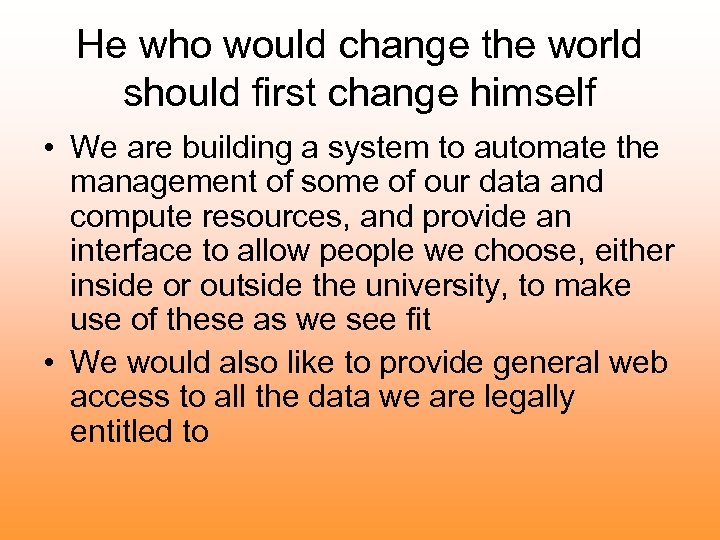 He who would change the world should first change himself

• We are building a system to automate the management of some of our data and compute resources, and provide an interface to allow people we choose, either inside or outside the university, to make use of these as we see fit

• We would also like to provide general web access to all the data we are legally entitled to